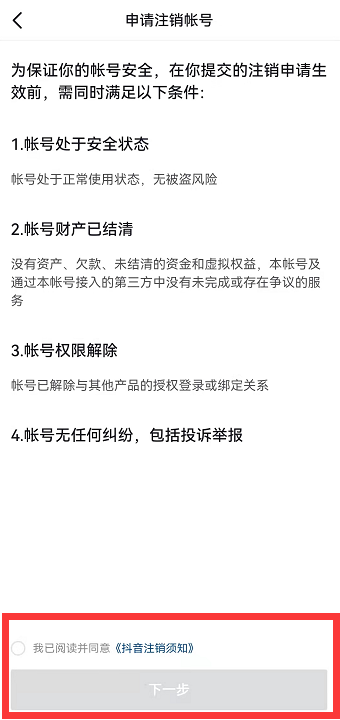 申请注销帐号

为保证你的帐号安全，在你提交的注销申请生效前，需同时满足以下条件：

1.帐号处于安全状态

帐号处于正常使用状态，无被盗风险

2.帐号财产已结清

没有资产、欠款、未结清的资金和虚拟权益，本帐号及通过本帐号接入的第三方中没有未完成或存在争议的服务

3.帐号权限解除

帐号已解除与其他产品的授权登录或绑定关系

4.帐号无任何纠纷，包括投诉举报

我已阅读并同意《抖音注销须知》

下一步